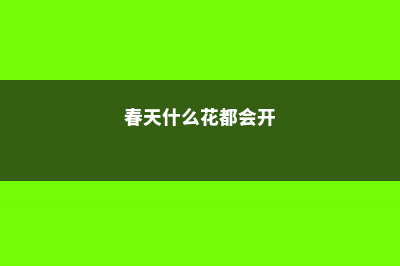 春天什么花都会开